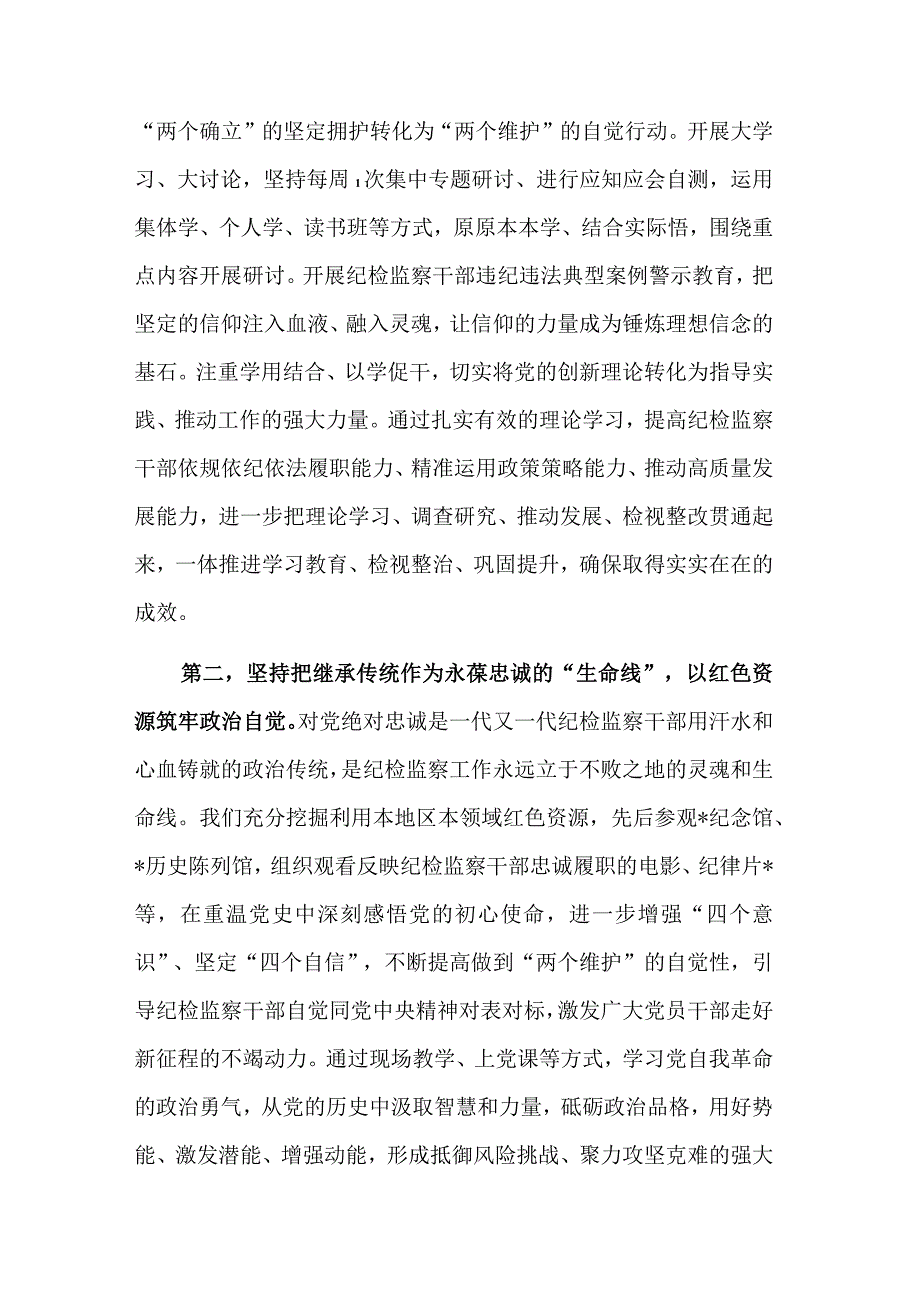 “两个确立”的坚定拥护转化为“两个维护”的自觉行动。开展大学习、大讨论，坚持每周1次集中专题研讨、进行应知应会自测，运用集体学、个人学、读书班等方式，原原本本学、结合实际悟，围绕重点内容开展研讨。开展纪检监察干部违纪违法典型案例警示教育，把坚定的信仰注入血液、融入灵魂，让信仰的力量成为锤炼理想信念的基石。注重学用结合、以学促干，切实将党的创新理论转化为指导实践、推动工作的强大力量。通过扎实有效的理论学习，提高纪检监察干部依规依纪依法履职能力、精准运用政策策略能力、推动高质量发展能力，进一步把理论学习、调查研究、推动发展、检视整改贯通起来，一体推进学习教育、检视整治、巩固提升，确保取得实实在在的成效。

第二，坚持把继承传统作为永葆忠诚的“生命线”，以红色资源筑牢政治自觉。对党绝对忠诚是一代又一代纪检监察干部用汗水和心血铸就的政治传统，是纪检监察工作永远立于不败之地的灵魂和生命线。我们充分挖掘利用本地区本领域红色资源，先后参观*纪念馆、*历史陈列馆，组织观看反映纪检监察干部忠诚履职的电影、纪律片*等，在重温党史中深刻感悟党的初心使命，进一步增强“四个意识”、坚定“四个自信”，不断提高做到“两个维护”的自觉性，引导纪检监察干部自觉同党中央精神对表对标，激发广大党员干部走好新征程的不竭动力。通过现场教学、上党课等方式，学习党自我革命的政治勇气，从党的历史中汲取智慧和力量，砥砺政治品格，用好势能、激发潜能、增强动能，形成抵御风险挑战、聚力攻坚克难的强大